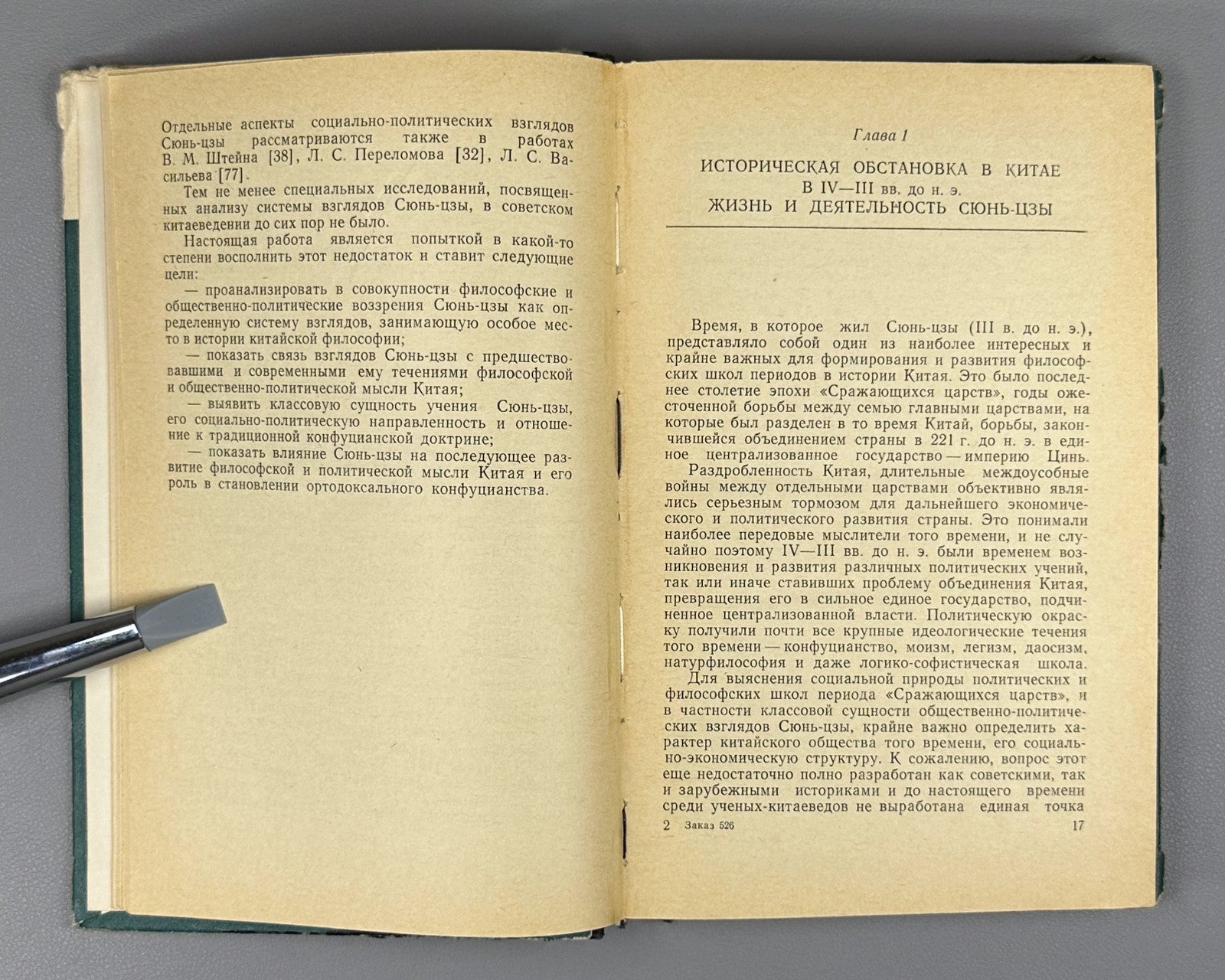 Отдельные аспекты социально-политических взглядов Сюнь-цзы рассматриваются также в работах В. М. Штейна [38], Л. С. Переломова [32], Л. С. Васильева [77].

Тем не менее специальных исследований, посвященных анализу системы взглядов Сюнь-цзы, в советском китаеведении до сих пор не было.

Настоящая работа является попыткой в какой-то степени восполнить этот недостаток и ставит следующие цели:

— проанализировать в совокупности философские и общественно-политические воззрения Сюнь-цзы как определенную систему взглядов, занимающую особое место в истории китайской философии;

— показать связь взглядов Сюнь-цзы с предшествовавшими и современными ему течениями философской и общественно-политической мысли Китая;

— выявить классовую сущность учения Сюнь-цзы, его социально-политическую направленность и отношение к традиционной конфуцианской доктрине;

— показать влияние Сюнь-цзы на последующее развитие философской и политической мысли Китая и его роль в становлении ортодоксального конфуцианства.

Глава 1

ИСТОРИЧЕСКАЯ ОБСТАНОВКА В КИТАЕ В IV—III вв. до н. э. ЖИЗНЬ И ДЕЯТЕЛЬНОСТЬ СЮНЬ-ЦЗЫ

Время, в которое жил Сюнь-цзы (III в. до н. э.), представляло собой один из наиболее интересных и крайне важных для формирования и развития философских школ периодов в истории Китая. Это было последнее столетие эпохи «Сражающихся царств», годы ожесточенной борьбы между семью главными царствами, на которые был разделен в то время Китай, борьбы, закончившейся объединением страны в 221 г. до н. э. в единое централизованное государство — империю Цинь.

Раздробленность Китая, длительные междоусобные войны между отдельными царствами объективно являлись серьезным тормозом для дальнейшего экономического и политического развития страны. Это понимали наиболее передовые мыслители того времени, и не случайно поэтому IV—III вв. до н. э. были временем возникновения и развития различных политических учений, так или иначе ставивших проблему объединения Китая, превращения его в сильное единое государство, подчиненное централизованной власти. Политическую окраску получили почти все крупные идеологические течения того времени — конфуцианство, моизм, легизм, даосизм, натурфилософия и даже логико-софистическая школа.

Для выяснения социальной природы политических и философских школ периода «Сражающихся царств», и в частности классовой сущности общественно-политических взглядов Сюнь-цзы, крайне важно определить характер китайского общества того времени, его социально-экономическую структуру. К сожалению, вопрос этот еще недостаточно полно разработан как советскими, так и зарубежными историками и до настоящего времени среди ученых-китаеведов не выработана единая точка

2 Заказ 526 17